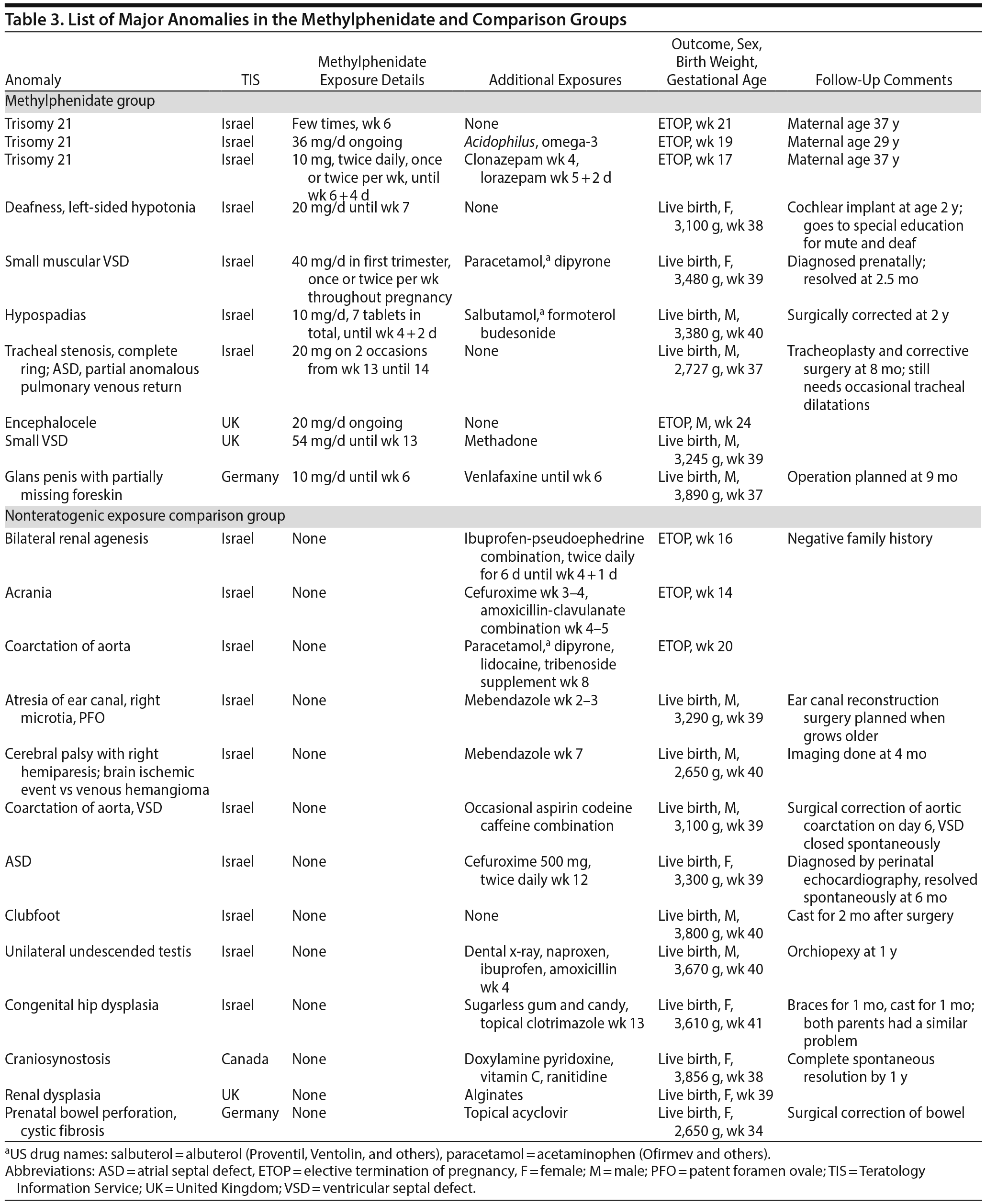 Table 3. List of Major Anomalies in the Methylphenidate and Comparison Groups

| Anomaly | TIS | Methylphenidate Exposure Details | Additional Exposures | Outcome, Sex, Birth Weight, Gestational Age | Follow-Up Comments |
|---|---|---|---|---|---|
| Methylphenidate group | | | | | |
| Trisomy 21 | Israel | Few times, wk 6 | None | ETOP, wk 21 | Maternal age 37 y |
| Trisomy 21 | Israel | 36 mg/d ongoing | Acidophilus, omega-3 | ETOP, wk 19 | Maternal age 29 y |
| Trisomy 21 | Israel | 10 mg, twice daily, once or twice per wk, until wk 6+4 d | Clonazepam wk 4, lorazepam wk 5+2 d | ETOP, wk 17 | Maternal age 37 y |
| Deafness, left-sided hypotonia | Israel | 20 mg/d until wk 7 | None | Live birth, F, 3,100 g, wk 38 | Cochlear implant at age 2 y; goes to special education for mute and deaf |
| Small muscular VSD | Israel | 40 mg/d in first trimester, once or twice per wk throughout pregnancy | Paracetamol,$^a$ dipyrone | Live birth, F, 3,480 g, wk 39 | Diagnosed prenatally; resolved at 2.5 mo |
| Hypospadias | Israel | 10 mg/d, 7 tablets in total, until wk 4+2 d | Salbutamol,$^a$ formoterol budesonide | Live birth, M, 3,380 g, wk 40 | Surgically corrected at 2 y |
| Tracheal stenosis, complete ring; ASD, partial anomalous pulmonary venous return | Israel | 20 mg on 2 occasions from wk 13 until 14 | None | Live birth, M, 2,727 g, wk 37 | Tracheoplasty and corrective surgery at 8 mo; still needs occasional tracheal dilatations |
| Encephalocele | UK | 20 mg/d ongoing | None | ETOP, M, wk 24 | |
| Small VSD | UK | 54 mg/d until wk 13 | Methadone | Live birth, M, 3,245 g, wk 39 | |
| Glans penis with partially missing foreskin | Germany | 10 mg/d until wk 6 | Venlafaxine until wk 6 | Live birth, M, 3,890 g, wk 37 | Operation planned at 9 mo |
| Nonteratogenic exposure comparison group | | | | | |
| Bilateral renal agenesis | Israel | None | Ibuprofen-pseudoephedrine combination, twice daily for 6 d until wk 4+1 d | ETOP, wk 16 | Negative family history |
| Acrania | Israel | None | Cefuroxime wk 3–4, amoxicillin-clavulanate combination wk 4–5 | ETOP, wk 14 | |
| Coarctation of aorta | Israel | None | Paracetamol,$^a$ dipyrone, lidocaine, tribenoside supplement wk 8 | ETOP, wk 20 | |
| Atresia of ear canal, right microtia, PFO | Israel | None | Mebendazole wk 2–3 | Live birth, M, 3,290 g, wk 39 | Ear canal reconstruction surgery planned when grows older |
| Cerebral palsy with right hemiparesis; brain ischemic event vs venous hemangioma | Israel | None | Mebendazole wk 7 | Live birth, M, 2,650 g, wk 40 | Imaging done at 4 mo |
| Coarctation of aorta, VSD | Israel | None | Occasional aspirin codeine caffeine combination | Live birth, M, 3,100 g, wk 39 | Surgical correction of aortic coarctation on day 6, VSD closed spontaneously |
| ASD | Israel | None | Cefuroxime 500 mg, twice daily wk 12 | Live birth, F, 3,300 g, wk 39 | Diagnosed by perinatal echocardiography, resolved spontaneously at 6 mo |
| Clubfoot | Israel | None | None | Live birth, M, 3,800 g, wk 40 | Cast for 2 mo after surgery |
| Unilateral undescended testis | Israel | None | Dental x-ray, naproxen, ibuprofen, amoxicillin wk 4 | Live birth, M, 3,670 g, wk 40 | Orchiopexy at 1 y |
| Congenital hip dysplasia | Israel | None | Sugarless gum and candy, topical clotrimazole wk 13 | Live birth, F, 3,610 g, wk 41 | Braces for 1 mo, cast for 1 mo; both parents had a similar problem |
| Craniosynostosis | Canada | None | Doxylamine pyridoxine, vitamin C, ranitidine | Live birth, F, 3,856 g, wk 38 | Complete spontaneous resolution by 1 y |
| Renal dysplasia | UK | None | Alginates | Live birth, F, wk 39 | |
| Prenatal bowel perforation, cystic fibrosis | Germany | None | Topical acyclovir | Live birth, F, 2,650 g, wk 34 | Surgical correction of bowel |

$^a$US drug names: salbuterol = albuterol (Proventil, Ventolin, and others), paracetamol = acetaminophen (Ofirmev and others).
Abbreviations: ASD = atrial septal defect, ETOP = elective termination of pregnancy, F = female; M = male; PFO = patent foramen ovale; TIS = Teratology Information Service; UK = United Kingdom; VSD = ventricular septal defect.